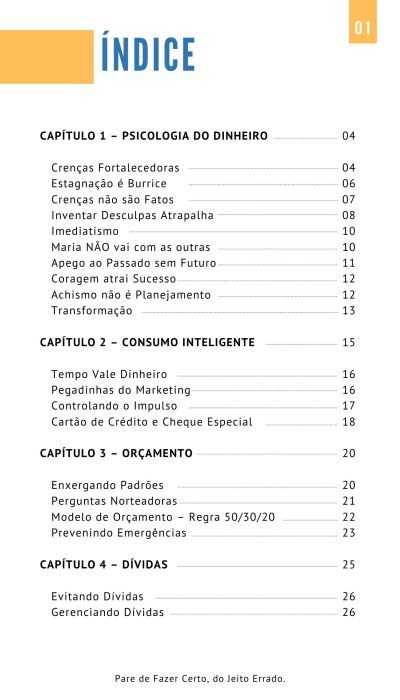 01

ÍNDICE

CAPÍTULO 1 – PSICOLOGIA DO DINHEIRO 04

Crenças Fortalecedoras 04
Estagnação é Burrice 06
Crenças não são Fatos 07
Inventar Desculpas Atrapalha 08
Imediatismo 10
Maria NÃO vai com as outras 10
Apego ao Passado sem Futuro 11
Coragem atrai Sucesso 12
Achismo não é Planejamento 12
Transformação 13

CAPÍTULO 2 – CONSUMO INTELIGENTE 15

Tempo Vale Dinheiro 16
Pegadinhas do Marketing 16
Controlando o Impulso 17
Cartão de Crédito e Cheque Especial 18

CAPÍTULO 3 – ORÇAMENTO 20

Enxergando Padrões 20
Perguntas Norteadoras 21
Modelo de Orçamento – Regra 50/30/20 22
Prevenindo Emergências 23

CAPÍTULO 4 – DÍVIDAS 25

Evitando Dívidas 26
Gerenciando Dívidas 26

Pare de Fazer Certo, do Jeito Errado.